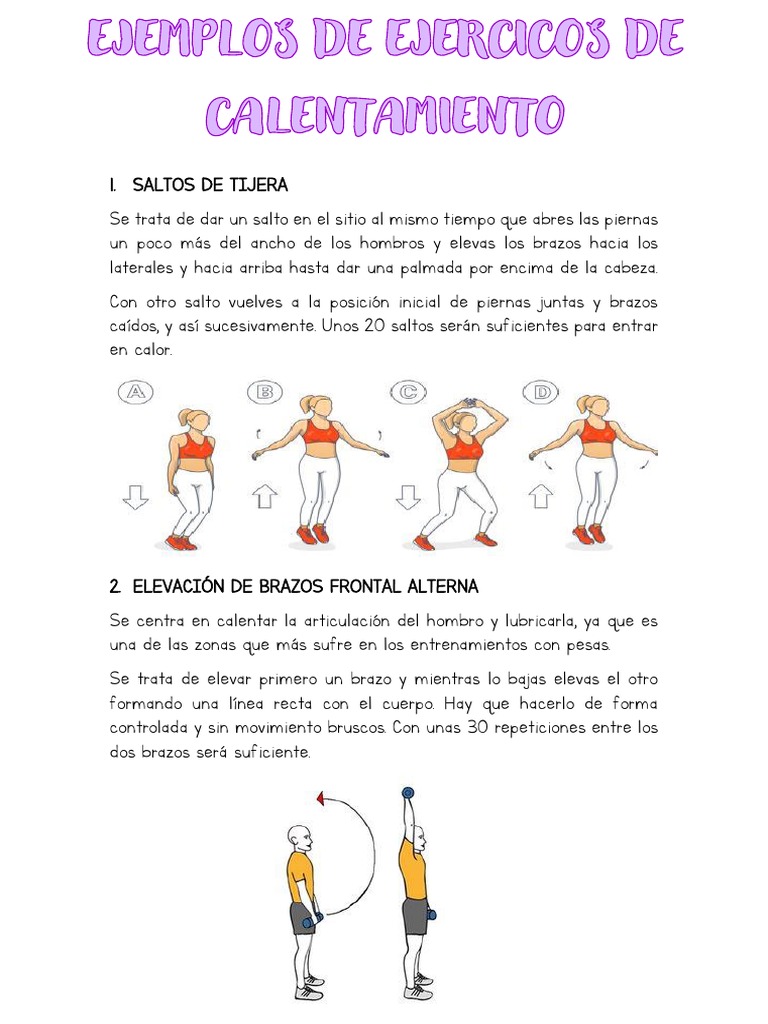 EJEMPLOS DE EJERCICOS DE CALENTAMIENTO

1. SALTOS DE TIJERA

Se trata de dar un salto en el sitio al mismo tiempo que abres las piernas un poco más del ancho de los hombros y elevas los brazos hacia los laterales y hacia arriba hasta dar una palmada por encima de la cabeza.

Con otro salto vuelves a la posición inicial de piernas juntas y brazos caídos, y así sucesivamente. Unos 20 saltos serán suficientes para entrar en calor.

A B C D

2. ELEVACIÓN DE BRAZOS FRONTAL ALTERNA

Se centra en calentar la articulación del hombro y lubricarla, ya que es una de las zonas que más sufre en los entrenamientos con pesas.

Se trata de elevar primero un brazo y mientras lo bajas elevas el otro formando una línea recta con el cuerpo. Hay que hacerlo de forma controlada y sin movimiento bruscos. Con unas 30 repeticiones entre los dos brazos será suficiente.